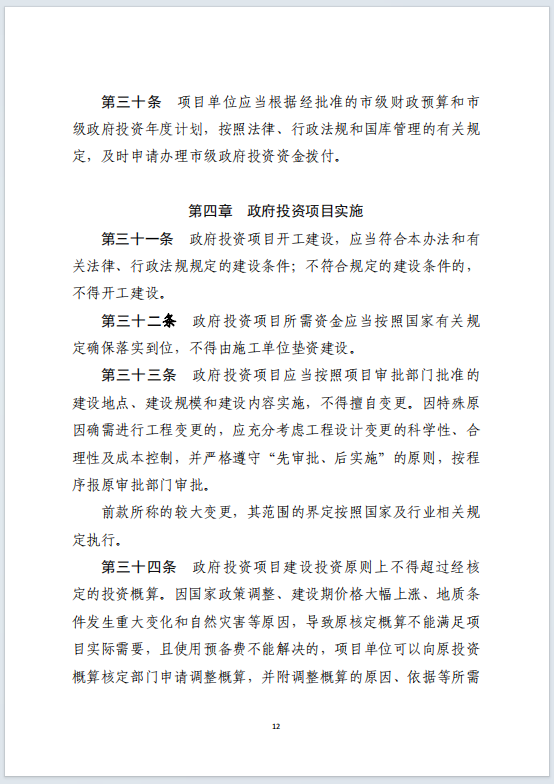 第三十条　项目单位应当根据经批准的市级财政预算和市级政府投资年度计划，按照法律、行政法规和国库管理的有关规定，及时申请办理市级政府投资资金拨付。

第四章　政府投资项目实施

第三十一条　政府投资项目开工建设，应当符合本办法和有关法律、行政法规规定的建设条件；不符合规定的建设条件的，不得开工建设。

第三十二条　政府投资项目所需资金应当按照国家有关规定确保落实到位，不得由施工单位垫资建设。

第三十三条　政府投资项目应当按照项目审批部门批准的建设地点、建设规模和建设内容实施，不得擅自变更。因特殊原因确需进行工程变更的，应充分考虑工程设计变更的科学性、合理性及成本控制，并严格遵守“先审批、后实施”的原则，按程序报原审批部门审批。

前款所称的较大变更，其范围的界定按照国家及行业相关规定执行。

第三十四条　政府投资项目建设投资原则上不得超过经核定的投资概算。因国家政策调整、建设期价格大幅上涨、地质条件发生重大变化和自然灾害等原因，导致原核定概算不能满足项目实际需要，且使用预备费不能解决的，项目单位可以向原投资概算核定部门申请调整概算，并附调整概算的原因、依据等所需

12